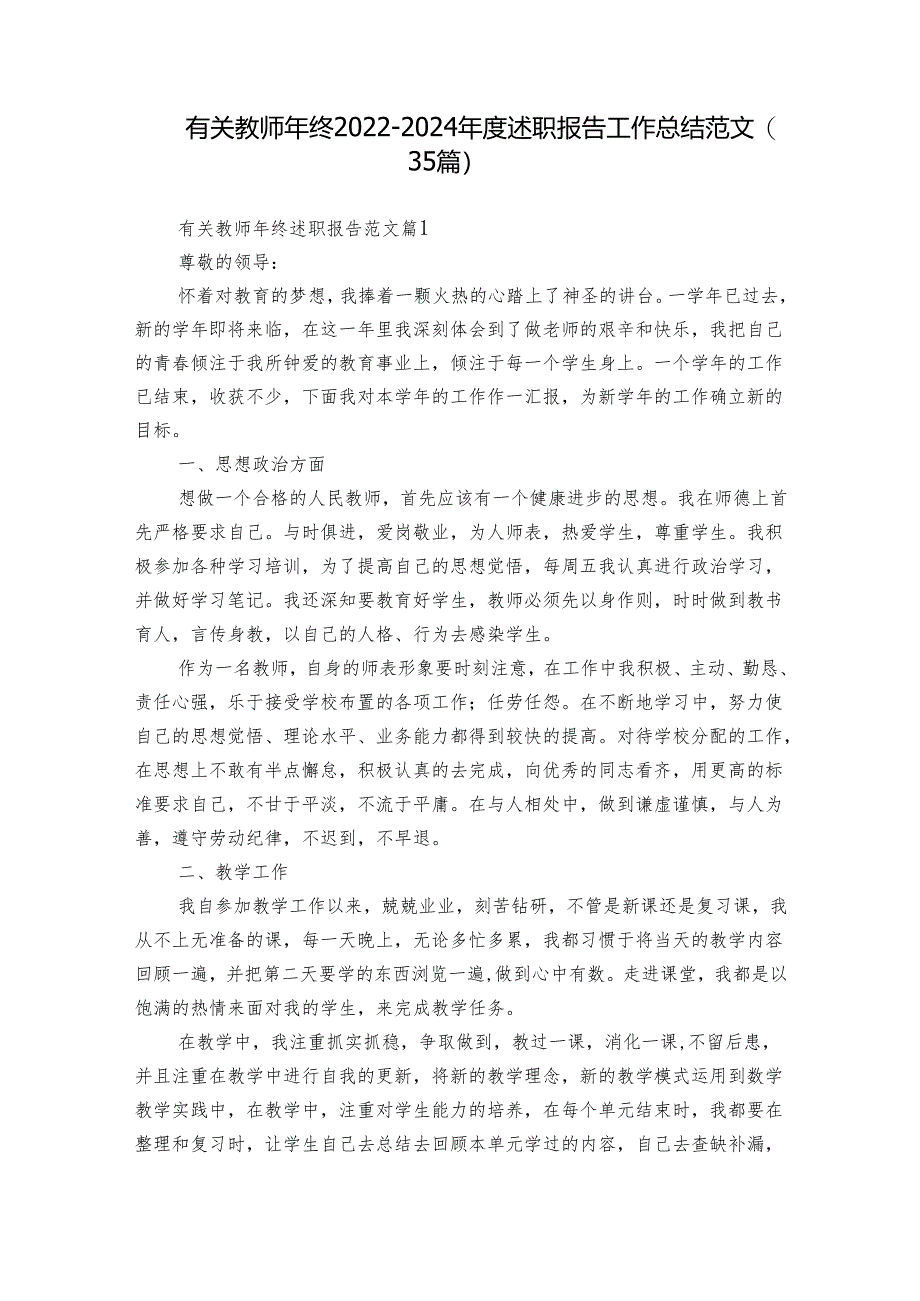 有关教师年终2022-2024年度述职报告工作总结范文（35篇）

有关教师年终述职报告范文篇1

尊敬的领导：

怀着对教育的梦想，我捧着一颗火热的心踏上了神圣的讲台。一学年已过去，新的学年即将来临，在这一年里我深刻体会到了做老师的艰辛和快乐，我把自己的青春倾注于我所钟爱的教育事业上，倾注于每一个学生身上。一个学年的工作已结束，收获不少，下面我对本学年的工作作一汇报，为新学年的工作确立新的目标。

一、思想政治方面

想做一个合格的人民教师，首先应该有一个健康进步的思想。我在师德上首先严格要求自己。与时俱进，爱岗敬业，为人师表，热爱学生，尊重学生。我积极参加各种学习培训，为了提高自己的思想觉悟，每周五我认真进行政治学习，并做好学习笔记。我还深知要教育好学生，教师必须先以身作则，时时做到教书育人，言传身教，以自己的人格、行为去感染学生。

作为一名教师，自身的师表形象要时刻注意，在工作中我积极、主动、勤恳、责任心强，乐于接受学校布置的各项工作；任劳任怨。在不断地学习中，努力使自己的思想觉悟、理论水平、业务能力都得到较快的提高。对待学校分配的工作，在思想上不敢有半点懈怠，积极认真的去完成，向优秀的同志看齐，用更高的标准要求自己，不甘于平淡，不流于平庸。在与人相处中，做到谦虚谨慎，与人为善，遵守劳动纪律，不迟到，不早退。

二、教学工作

我自参加教学工作以来，兢兢业业，刻苦钻研，不管是新课还是复习课，我从不上无准备的课，每一天晚上，无论多忙多累，我都习惯于将当天的教学内容回顾一遍，并把第二天要学的东西浏览一遍,做到心中有数。走进课堂，我都是以饱满的热情来面对我的学生，来完成教学任务。

在教学中，我注重抓实抓稳，争取做到，教过一课，消化一课，不留后患，并且注重在教学中进行自我的更新，将新的教学理念，新的教学模式运用到数学教学实践中，在教学中，注重对学生能力的培养，在每个单元结束时，我都要在整理和复习时，让学生自己去总结去回顾本单元学过的内容，自己去查缺补漏，